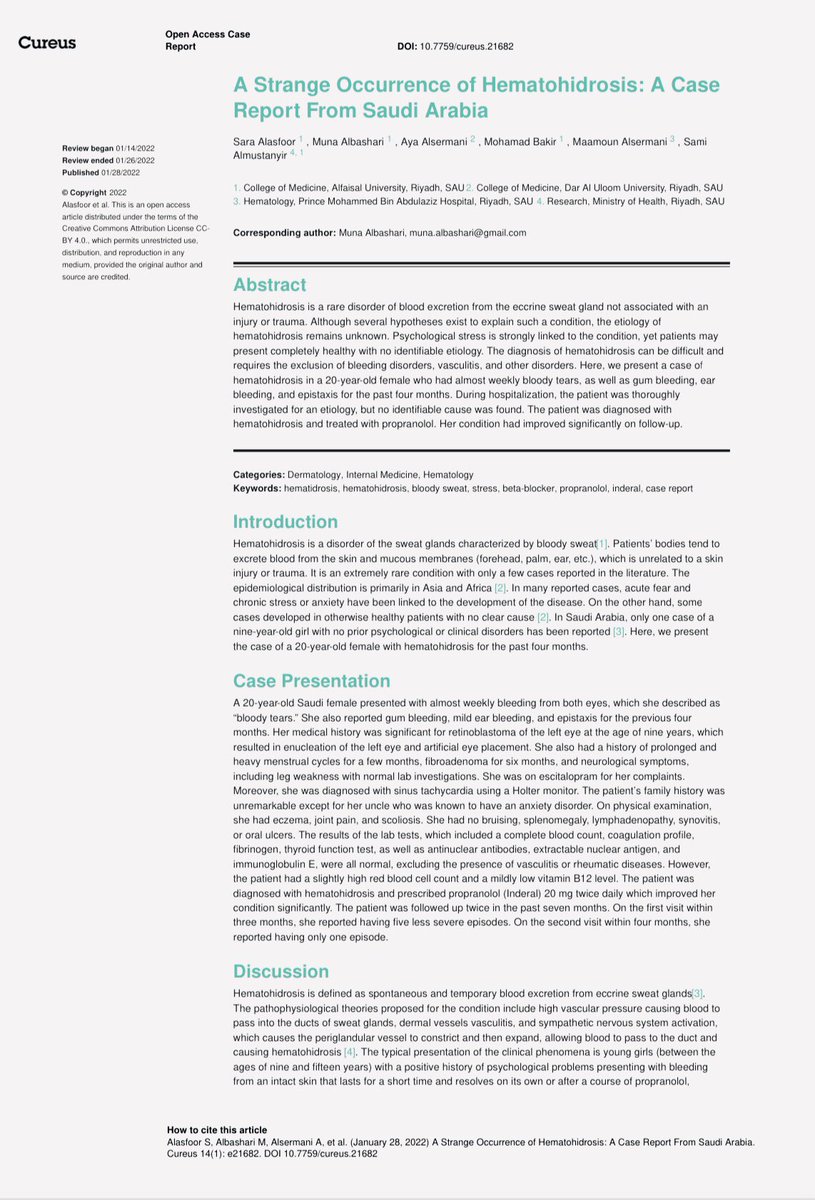 Cureus

Open Access Case Report

DOI: 10.7759/cureus.21682

A Strange Occurrence of Hematohidrosis: A Case Report From Saudi Arabia

Sara Alasfoor $^1$ , Muna Albashari $^1$ , Aya Alsermani $^2$ , Mohamad Bakir $^1$ , Maamoun Alsermani $^3$ , Sami Almustanyir $^{4, 1}$

1. College of Medicine, Alfaisal University, Riyadh, SAU 2. College of Medicine, Dar Al Uloom University, Riyadh, SAU 3. Hematology, Prince Mohammed Bin Abdulaziz Hospital, Riyadh, SAU 4. Research, Ministry of Health, Riyadh, SAU

Corresponding author: Muna Albashari, muna.albashari@gmail.com

Review began 01/14/2022
Review ended 01/26/2022
Published 01/28/2022

© Copyright 2022
Alasfoor et al. This is an open access article distributed under the terms of the Creative Commons Attribution License CC-BY 4.0., which permits unrestricted use, distribution, and reproduction in any medium, provided the original author and source are credited.

Abstract

Hematohidrosis is a rare disorder of blood excretion from the eccrine sweat gland not associated with an injury or trauma. Although several hypotheses exist to explain such a condition, the etiology of hematohidrosis remains unknown. Psychological stress is strongly linked to the condition, yet patients may present completely healthy with no identifiable etiology. The diagnosis of hematohidrosis can be difficult and requires the exclusion of bleeding disorders, vasculitis, and other disorders. Here, we present a case of hematohidrosis in a 20-year-old female who had almost weekly bloody tears, as well as gum bleeding, ear bleeding, and epistaxis for the past four months. During hospitalization, the patient was thoroughly investigated for an etiology, but no identifiable cause was found. The patient was diagnosed with hematohidrosis and treated with propranolol. Her condition had improved significantly on follow-up.

Categories: Dermatology, Internal Medicine, Hematology
Keywords: hematidrosis, hematohidrosis, bloody sweat, stress, beta-blocker, propranolol, inderal, case report

Introduction

Hematohidrosis is a disorder of the sweat glands characterized by bloody sweat[1]. Patients' bodies tend to excrete blood from the skin and mucous membranes (forehead, palm, ear, etc.), which is unrelated to a skin injury or trauma. It is an extremely rare condition with only a few cases reported in the literature. The epidemiological distribution is primarily in Asia and Africa [2]. In many reported cases, acute fear and chronic stress or anxiety have been linked to the development of the disease. On the other hand, some cases developed in otherwise healthy patients with no clear cause [2]. In Saudi Arabia, only one case of a nine-year-old girl with no prior psychological or clinical disorders has been reported [3]. Here, we present the case of a 20-year-old female with hematohidrosis for the past four months.

Case Presentation

A 20-year-old Saudi female presented with almost weekly bleeding from both eyes, which she described as "bloody tears." She also reported gum bleeding, mild ear bleeding, and epistaxis for the previous four months. Her medical history was significant for retinoblastoma of the left eye at the age of nine years, which resulted in enucleation of the left eye and artificial eye placement. She also had a history of prolonged and heavy menstrual cycles for a few months, fibroadenoma for six months, and neurological symptoms, including leg weakness with normal lab investigations. She was on escitalopram for her complaints. Moreover, she was diagnosed with sinus tachycardia using a Holter monitor. The patient's family history was unremarkable except for her uncle who was known to have an anxiety disorder. On physical examination, she had eczema, joint pain, and scoliosis. She had no bruising, splenomegaly, lymphadenopathy, synovitis, or oral ulcers. The results of the lab tests, which included a complete blood count, coagulation profile, fibrinogen, thyroid function test, as well as antinuclear antibodies, extractable nuclear antigen, and immunoglobulin E, were all normal, excluding the presence of vasculitis or rheumatic diseases. However, the patient had a slightly high red blood cell count and a mildly low vitamin B12 level. The patient was diagnosed with hematohidrosis and prescribed propranolol (Inderal) 20 mg twice daily which improved her condition significantly. The patient was followed up twice in the past seven months. On the first visit within three months, she reported having five less severe episodes. On the second visit within four months, she reported having only one episode.

Discussion

Hematohidrosis is defined as spontaneous and temporary blood excretion from eccrine sweat glands[3]. The pathophysiological theories proposed for the condition include high vascular pressure causing blood to pass into the ducts of sweat glands, dermal vessels vasculitis, and sympathetic nervous system activation, which causes the periglandular vessel to constrict and then expand, allowing blood to pass to the duct and causing hematohidrosis [4]. The typical presentation of the clinical phenomena is young girls (between the ages of nine and fifteen years) with a positive history of psychological problems presenting with bleeding from an intact skin that lasts for a short time and resolves on its own or after a course of propranolol,

How to cite this article
Alasfoor S, Albashari M, Alsermani A, et al. (January 28, 2022) A Strange Occurrence of Hematohidrosis: A Case Report From Saudi Arabia. Cureus 14(1): e21682. DOI 10.7759/cureus.21682